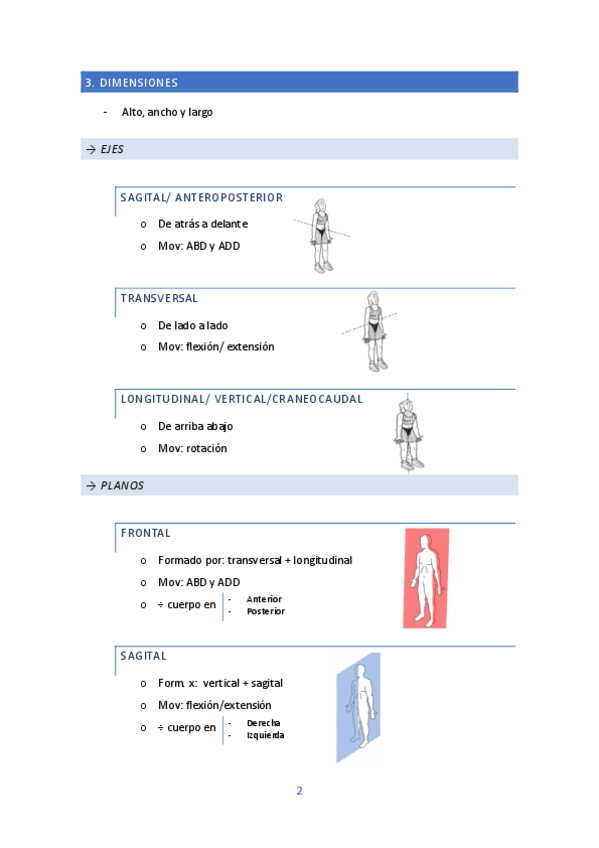 3. DIMENSIONES

- Alto, ancho y largo

→ EJES

SAGITAL/ ANTEROPOSTERIOR

o De atrás a delante
o Mov: ABD y ADD

TRANSVERSAL

o De lado a lado
o Mov: flexión/ extensión

LONGITUDINAL/ VERTICAL/CRANEOCAUDAL

o De arriba abajo
o Mov: rotación

→ PLANOS

FRONTAL

o Formado por: transversal + longitudinal
o Mov: ABD y ADD
o ÷ cuerpo en
- Anterior
- Posterior

SAGITAL

o Form. x: vertical + sagital
o Mov: flexión/extensión
o ÷ cuerpo en
- Derecha
- Izquierda

2